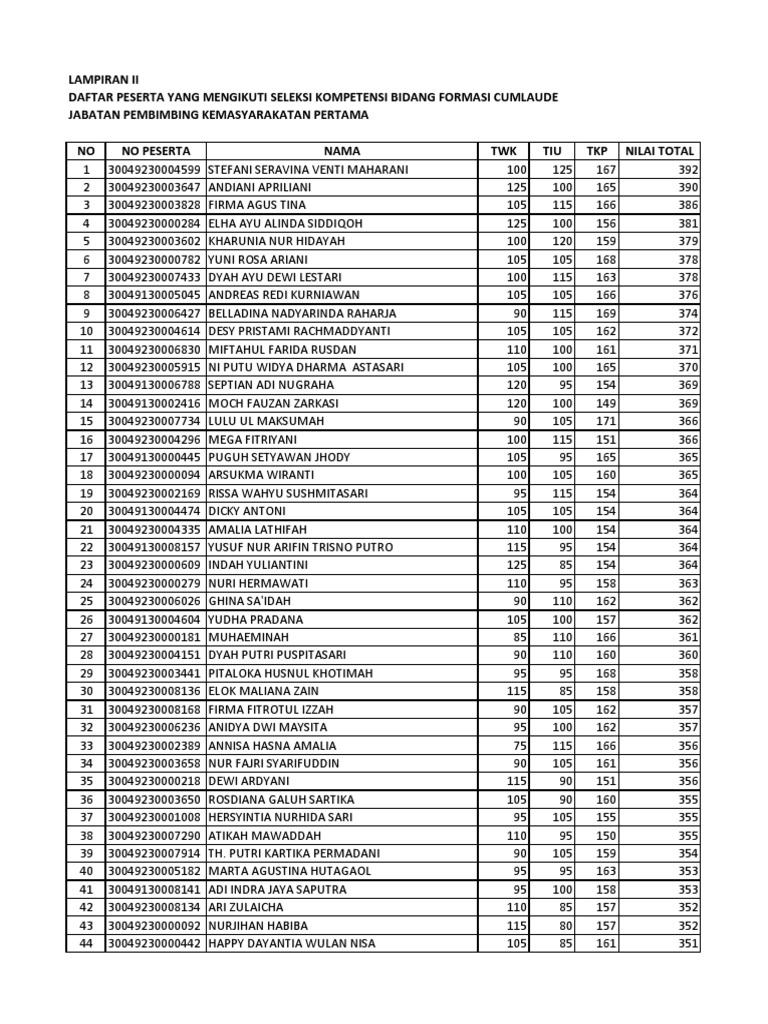 LAMPIRAN II
DAFTAR PESERTA YANG MENGIKUTI SELEKSI KOMPETENSI BIDANG FORMASI CUMLAUDE
JABATAN PEMBIMBING KEMASYARAKATAN PERTAMA

| NO | NO PESERTA | NAMA | TWK | TIU | TKP | NILAI TOTAL |
|---|---|---|---|---|---|---|
| 1 | 30049230004599 | STEFANI SERAVINA VENTI MAHARANI | 100 | 125 | 167 | 392 |
| 2 | 30049230003647 | ANDIANI APRILIANI | 125 | 100 | 165 | 390 |
| 3 | 30049230003828 | FIRMA AGUS TINA | 105 | 115 | 166 | 386 |
| 4 | 30049230000284 | ELHA AYU ALINDA SIDDIQOH | 125 | 100 | 156 | 381 |
| 5 | 30049230003602 | KHARUNIA NUR HIDAYAH | 100 | 120 | 159 | 379 |
| 6 | 30049230000782 | YUNI ROSA ARIANI | 105 | 105 | 168 | 378 |
| 7 | 30049230007433 | DYAH AYU DEWI LESTARI | 100 | 115 | 163 | 378 |
| 8 | 30049130005045 | ANDREAS REDI KURNIAWAN | 105 | 105 | 166 | 376 |
| 9 | 30049230006427 | BELLADINA NADYARINDA RAHARJA | 90 | 115 | 169 | 374 |
| 10 | 30049230004614 | DESY PRISTAMI RACHMADDYANTI | 105 | 105 | 162 | 372 |
| 11 | 30049230006830 | MIFTAHUL FARIDA RUSDAN | 110 | 100 | 161 | 371 |
| 12 | 30049230005915 | NI PUTU WIDYA DHARMA ASTASARI | 105 | 100 | 165 | 370 |
| 13 | 30049130006788 | SEPTIAN ADI NUGRAHA | 120 | 95 | 154 | 369 |
| 14 | 30049130002416 | MOCH FAUZAN ZARKASI | 120 | 100 | 149 | 369 |
| 15 | 30049230007734 | LULU UL MAKSUMAH | 90 | 105 | 171 | 366 |
| 16 | 30049230004296 | MEGA FITRIYANI | 100 | 115 | 151 | 366 |
| 17 | 30049130000445 | PUGUH SETYAWAN JHODY | 105 | 95 | 165 | 365 |
| 18 | 30049230000094 | ARSUKMA WIRANTI | 100 | 105 | 160 | 365 |
| 19 | 30049230002169 | RISSA WAHYU SUSHMITASARI | 95 | 115 | 154 | 364 |
| 20 | 30049130004474 | DICKY ANTONI | 105 | 105 | 154 | 364 |
| 21 | 30049230004335 | AMALIA LATHIFAH | 110 | 100 | 154 | 364 |
| 22 | 30049130008157 | YUSUF NUR ARIFIN TRISNO PUTRO | 115 | 95 | 154 | 364 |
| 23 | 30049230000609 | INDAH YULIANTINI | 125 | 85 | 154 | 364 |
| 24 | 30049230000279 | NURI HERMAWATI | 110 | 95 | 158 | 363 |
| 25 | 30049230006026 | GHINA SA'IDAH | 90 | 110 | 162 | 362 |
| 26 | 30049130004604 | YUDHA PRADANA | 105 | 100 | 157 | 362 |
| 27 | 30049230000181 | MUHAEMINAH | 85 | 110 | 166 | 361 |
| 28 | 30049230004151 | DYAH PUTRI PUSPITASARI | 90 | 110 | 160 | 360 |
| 29 | 30049230003441 | PITALOKA HUSNUL KHOTIMAH | 95 | 95 | 168 | 358 |
| 30 | 30049230008136 | ELOK MALIANA ZAIN | 115 | 85 | 158 | 358 |
| 31 | 30049230008168 | FIRMA FITROTUL IZZAH | 90 | 105 | 162 | 357 |
| 32 | 30049230006236 | ANIDYA DWI MAYSITA | 95 | 100 | 162 | 357 |
| 33 | 30049230002389 | ANNISA HASNA AMALIA | 75 | 115 | 166 | 356 |
| 34 | 30049230003658 | NUR FAJRI SYARIFUDDIN | 90 | 105 | 161 | 356 |
| 35 | 30049230000218 | DEWI ARDYANI | 115 | 90 | 151 | 356 |
| 36 | 30049230003650 | ROSDIANA GALUH SARTIKA | 105 | 90 | 160 | 355 |
| 37 | 30049230001008 | HERSYINTIA NURHIDA SARI | 95 | 105 | 155 | 355 |
| 38 | 30049230007290 | ATIKAH MAWADDAH | 110 | 95 | 150 | 355 |
| 39 | 30049230007914 | TH. PUTRI KARTIKA PERMADANI | 90 | 105 | 159 | 354 |
| 40 | 30049230005182 | MARTA AGUSTINA HUTAGAOL | 95 | 95 | 163 | 353 |
| 41 | 30049130008141 | ADI INDRA JAYA SAPUTRA | 95 | 100 | 158 | 353 |
| 42 | 30049230008134 | ARI ZULAICHA | 110 | 85 | 157 | 352 |
| 43 | 30049230000092 | NURJIHAN HABIBA | 115 | 80 | 157 | 352 |
| 44 | 30049230000442 | HAPPY DAYANTIA WULAN NISA | 105 | 85 | 161 | 351 |